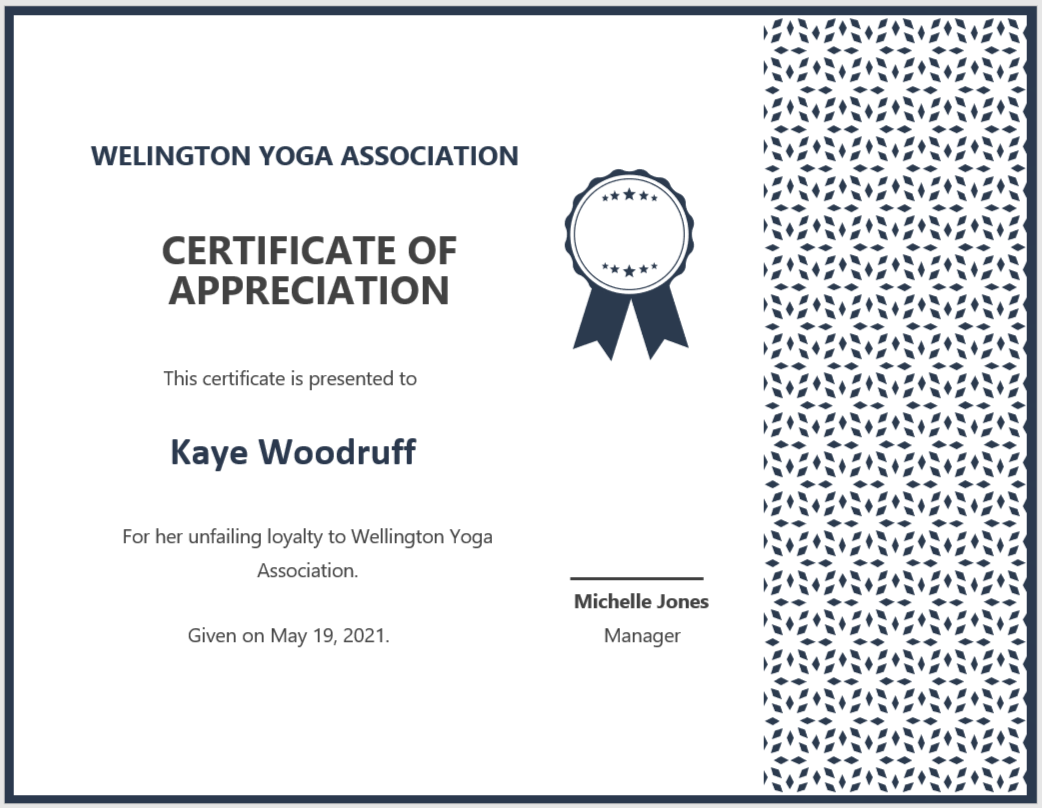 WELINGTON YOGA ASSOCIATION

CERTIFICATE OF APPRECIATION

This certificate is presented to

Kaye Woodruff

For her unfailing loyalty to Wellington Yoga Association.

Given on May 19, 2021.

Michelle Jones
Manager